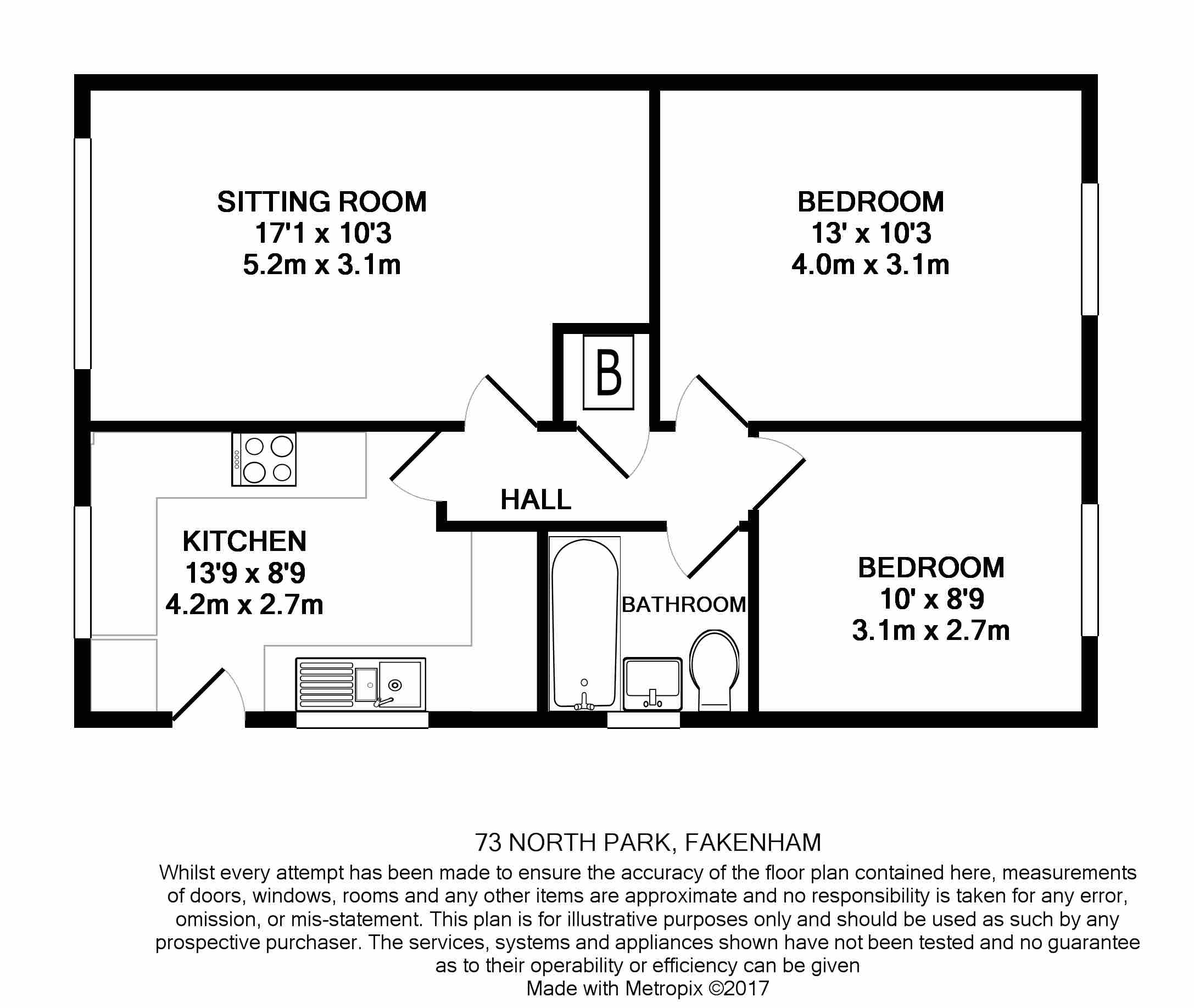 SITTING ROOM
17'1 x 10'3
5.2m x 3.1m

BEDROOM
13' x 10'3
4.0m x 3.1m

B

HALL

KITCHEN
13'9 x 8'9
4.2m x 2.7m

BATHROOM

BEDROOM
10' x 8'9
3.1m x 2.7m

73 NORTH PARK, FAKENHAM
Whilst every attempt has been made to ensure the accuracy of the floor plan contained here, measurements of doors, windows, rooms and any other items are approximate and no responsibility is taken for any error, omission, or mis-statement. This plan is for illustrative purposes only and should be used as such by any prospective purchaser. The services, systems and appliances shown have not been tested and no guarantee as to their operability or efficiency can be given
Made with Metropix ©2017